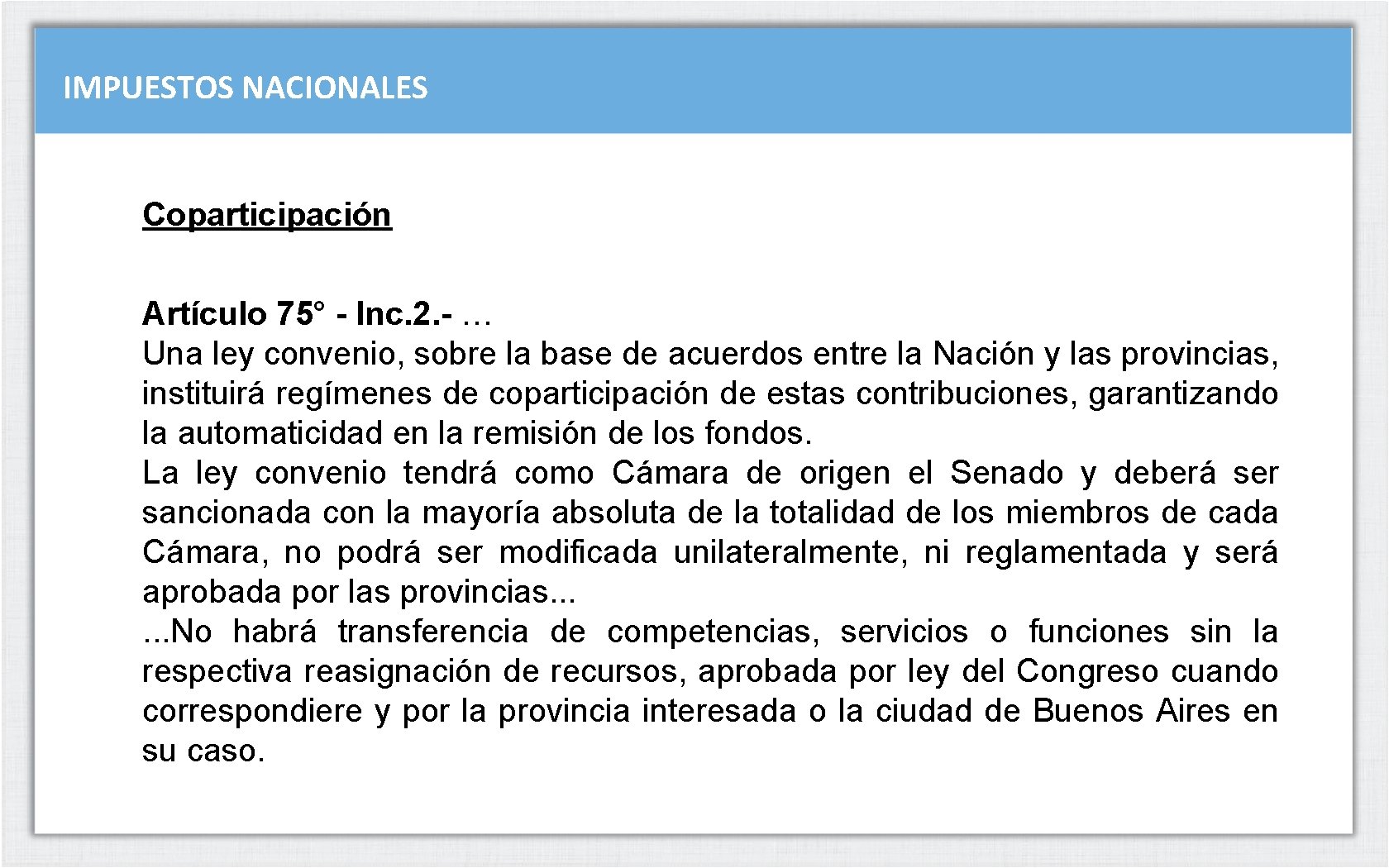 IMPUESTOS NACIONALES

Coparticipación

Artículo 75° - Inc.2.- …
Una ley convenio, sobre la base de acuerdos entre la Nación y las provincias, instituirá regímenes de coparticipación de estas contribuciones, garantizando la automaticidad en la remisión de los fondos.
La ley convenio tendrá como Cámara de origen el Senado y deberá ser sancionada con la mayoría absoluta de la totalidad de los miembros de cada Cámara, no podrá ser modificada unilateralmente, ni reglamentada y será aprobada por las provincias...
...No habrá transferencia de competencias, servicios o funciones sin la respectiva reasignación de recursos, aprobada por ley del Congreso cuando correspondiere y por la provincia interesada o la ciudad de Buenos Aires en su caso.